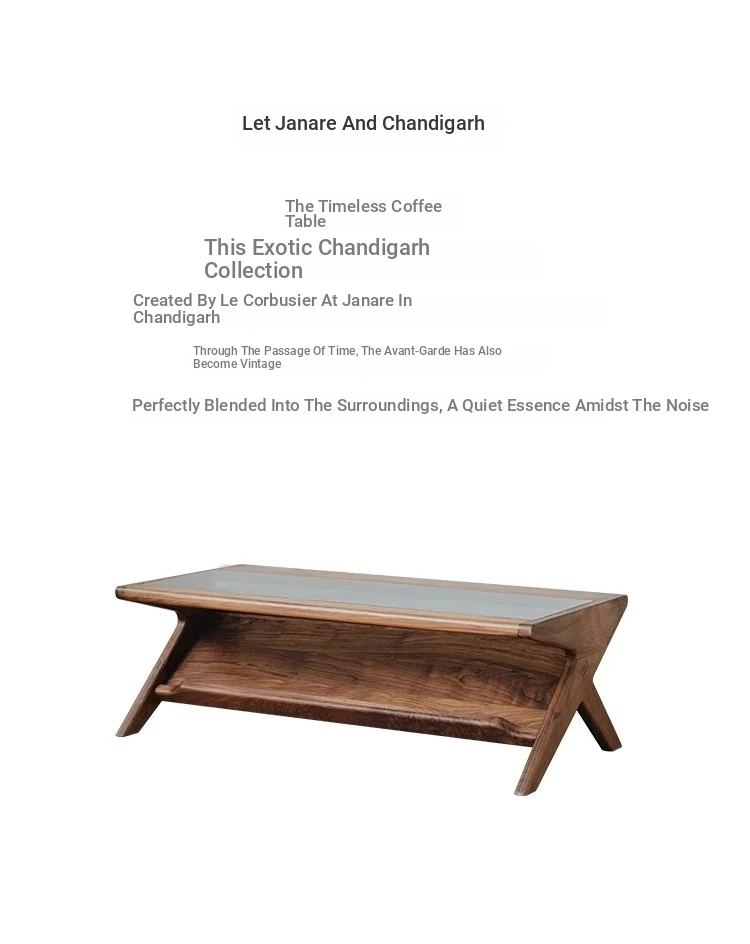 Let Janare And Chandigarh

The Timeless Coffee Table

This Exotic Chandigarh Collection

Created By Le Corbusier At Janare In Chandigarh

Through The Passage Of Time, The Avant-Garde Has Also Become Vintage

Perfectly Blended Into The Surroundings, A Quiet Essence Amidst The Noise